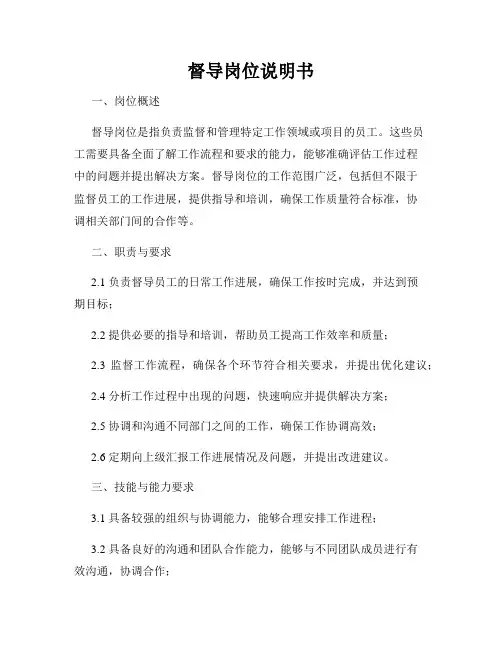 督导岗位说明书

一、岗位概述

督导岗位是指负责监督和管理特定工作领域或项目的员工。这些员工需要具备全面了解工作流程和要求的能力，能够准确评估工作过程中的问题并提出解决方案。督导岗位的工作范围广泛，包括但不限于监督员工的工作进展，提供指导和培训，确保工作质量符合标准，协调相关部门间的合作等。

二、职责与要求

2.1 负责督导员工的日常工作进展，确保工作按时完成，并达到预期目标；

2.2 提供必要的指导和培训，帮助员工提高工作效率和质量；

2.3 监督工作流程，确保各个环节符合相关要求，并提出优化建议；

2.4 分析工作过程中出现的问题，快速响应并提供解决方案；

2.5 协调和沟通不同部门之间的工作，确保工作协调高效；

2.6 定期向上级汇报工作进展情况及问题，并提出改进建议。

三、技能与能力要求

3.1 具备较强的组织与协调能力，能够合理安排工作进程；

3.2 具备良好的沟通和团队合作能力，能够与不同团队成员进行有效沟通，协调合作；